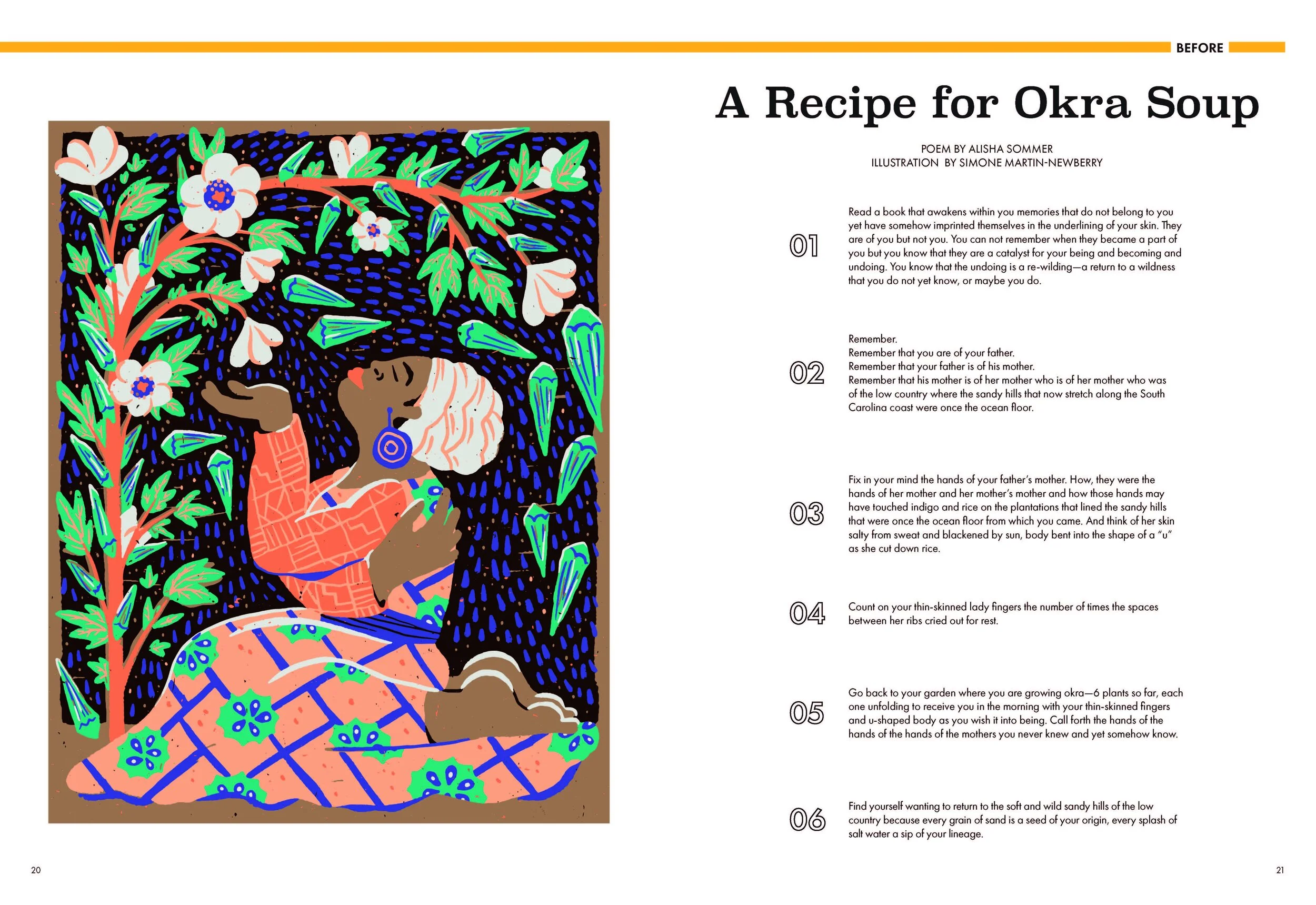 BEFORE

A Recipe for Okra Soup

POEM BY ALISHA SOMMER
ILLUSTRATION BY SIMONE MARTIN-NEWBERRY

01

Read a book that awakens within you memories that do not belong to you yet have somehow imprinted themselves in the underlining of your skin. They are of you but not you. You can not remember when they became a part of you but you know that they are a catalyst for your being and becoming and undoing. You know that the undoing is a re-wilding—a return to a wildness that you do not yet know, or maybe you do.

02

Remember.
Remember that you are of your father.
Remember that your father is of his mother.
Remember that his mother is of her mother who is of her mother who was of the low country where the sandy hills that now stretch along the South Carolina coast were once the ocean floor.

03

Fix in your mind the hands of your father's mother. How, they were the hands of her mother and her mother's mother and how those hands may have touched indigo and rice on the plantations that lined the sandy hills that were once the ocean floor from which you came. And think of her skin salty from sweat and blackened by sun, body bent into the shape of a "u" as she cut down rice.

04

Count on your thin-skinned lady fingers the number of times the spaces between her ribs cried out for rest.

05

Go back to your garden where you are growing okra—6 plants so far, each one unfolding to receive you in the morning with your thin-skinned fingers and u-shaped body as you wish it into being. Call forth the hands of the hands of the hands of the mothers you never knew and yet somehow know.

06

Find yourself wanting to return to the soft and wild sandy hills of the low country because every grain of sand is a seed of your origin, every splash of salt water a sip of your lineage.

20

21